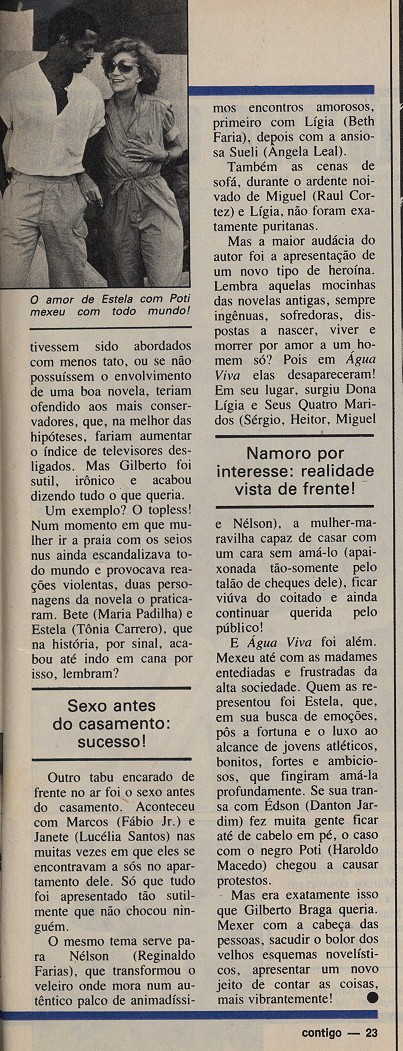 O amor de Estela com Poti mexeu com todo mundo!

tivessem sido abordados com menos tato, ou se não possuíssem o envolvimento de uma boa novela, teriam ofendido aos mais conservadores, que, na melhor das hipóteses, fariam aumentar o índice de televisores desligados. Mas Gilberto foi sutil, irônico e acabou dizendo tudo o que queria.

Um exemplo? O topless! Num momento em que mulher ir a praia com os seios nus ainda escandalizava todo mundo e provocava reações violentas, duas personagens da novela o praticaram. Bete (Maria Padilha) e Estela (Tônia Carrero), que na história, por sinal, acabou até indo em cana por isso, lembram?

Sexo antes do casamento: sucesso!

Outro tabu encarado de frente no ar foi o sexo antes do casamento. Aconteceu com Marcos (Fábio Jr.) e Janete (Lucélia Santos) nas muitas vezes em que eles se encontravam a sós no apartamento dele. Só que tudo foi apresentado tão sutilmente que não chocou ninguém.

O mesmo tema serve para Nélson (Reginaldo Farias), que transformou o veleiro onde mora num autêntico palco de animadíssimos encontros amorosos, primeiro com Lígia (Beth Faria), depois com a ansiosa Sueli (Ângela Leal).

Também as cenas de sofá, durante o ardente noivado de Miguel (Raul Cortez) e Lígia, não foram exatamente puritanas.

Mas a maior audácia do autor foi a apresentação de um novo tipo de heroína. Lembra aquelas mocinhas das novelas antigas, sempre ingênuas, sofredoras, dispostas a nascer, viver e morrer por amor a um homem só? Pois em Água Viva elas desapareceram! Em seu lugar, surgiu Dona Lígia e Seus Quatro Maridos (Sérgio, Heitor, Miguel

Namoro por interesse: realidade vista de frente!

e Nélson), a mulher-maravilha capaz de casar com um cara sem amá-lo (apaixonada tão-somente pelo talão de cheques dele), ficar viúva do coitado e ainda continuar querida pelo público!

E Água Viva foi além. Mexeu até com as madames entediadas e frustradas da alta sociedade. Quem as representou foi Estela, que, em sua busca de emoções, pôs a fortuna e o luxo ao alcance de jovens atléticos, bonitos, fortes e ambiciosos, que fingiram amá-la profundamente. Se sua transa com Édson (Danton Jardim) fez muita gente ficar até de cabelo em pé, o caso com o negro Poti (Haroldo Macedo) chegou a causar protestos.

Mas era exatamente isso que Gilberto Braga queria. Mexer com a cabeça das pessoas, sacudir o bolor dos velhos esquemas novelísticos, apresentar um novo jeito de contar as coisas, mais vibrantemente!

contigo — 23